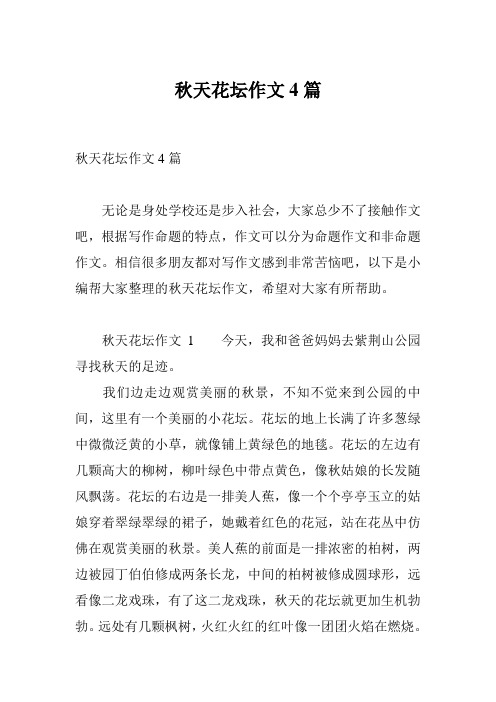 秋天花坛作文 4 篇

秋天花坛作文 4 篇

无论是身处学校还是步入社会，大家总少不了接触作文吧，根据写作命题的特点，作文可以分为命题作文和非命题作文。相信很多朋友都对写作文感到非常苦恼吧，以下是小编帮大家整理的秋天花坛作文，希望对大家有所帮助。

秋天花坛作文 1　　今天，我和爸爸妈妈去紫荆山公园寻找秋天的足迹。

我们边走边观赏美丽的秋景，不知不觉来到公园的中间，这里有一个美丽的小花坛。花坛的地上长满了许多葱绿中微微泛黄的小草，就像铺上黄绿色的地毯。花坛的左边有几颗高大的柳树，柳叶绿色中带点黄色，像秋姑娘的长发随风飘荡。花坛的右边是一排美人蕉，像一个个亭亭玉立的姑娘穿着翠绿翠绿的裙子，她戴着红色的花冠，站在花丛中仿佛在观赏美丽的秋景。美人蕉的前面是一排浓密的柏树，两边被园丁伯伯修成两条长龙，中间的柏树被修成圆球形，远看像二龙戏珠，有了这二龙戏珠，秋天的花坛就更加生机勃勃。远处有几颗枫树，火红火红的红叶像一团团火焰在燃烧。